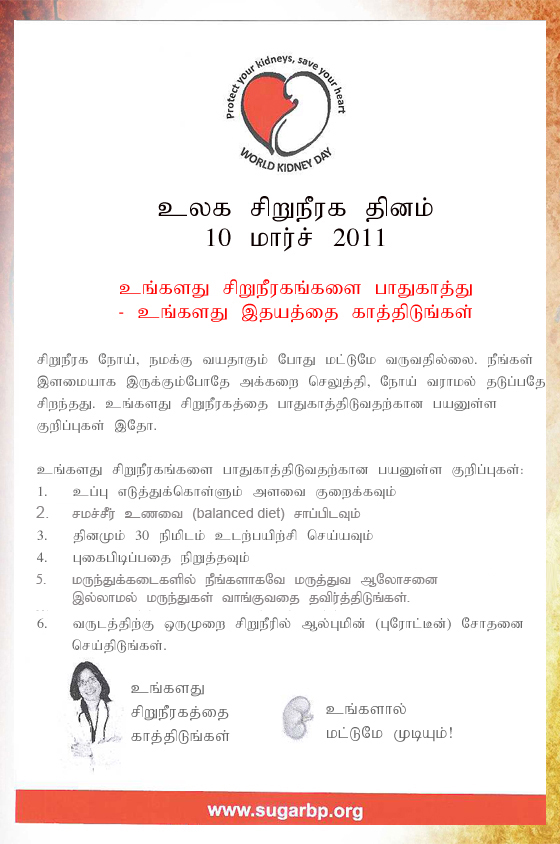 Protect your kidneys, save your heart
WORLD KIDNEY DAY

உலக சிறுநீரக தினம்
10 மார்ச் 2011

உங்களது சிறுநீரகங்களை பாதுகாத்து
- உங்களது இதயத்தை காத்திடுங்கள்

சிறுநீரக நோய், நமக்கு வயதாகும் போது மட்டுமே வருவதில்லை. நீங்கள் இளமையாக இருக்கும்போதே அக்கறை செலுத்தி, நோய் வராமல் தடுப்பதே சிறந்தது. உங்களது சிறுநீரகத்தை பாதுகாத்திடுவதற்கான பயனுள்ள குறிப்புகள் இதோ.

உங்களது சிறுநீரகங்களை பாதுகாத்திடுவதற்கான பயனுள்ள குறிப்புகள்:
1. உப்பு எடுத்துக்கொள்ளும் அளவை குறைக்கவும்
2. சமச்சீர் உணவை (balanced diet) சாப்பிடவும்
3. தினமும் 30 நிமிடம் உடற்பயிற்சி செய்யவும்
4. புகைபிடிப்பதை நிறுத்தவும்
5. மருந்துக்கடைகளில் நீங்களாகவே மருத்துவ ஆலோசனை இல்லாமல் மருந்துகள் வாங்குவதை தவிர்த்திடுங்கள்.
6. வருடத்திற்கு ஒருமுறை சிறுநீரில் ஆல்புமின் (புரோட்டீன்) சோதனை செய்திடுங்கள்.

உங்களது
சிறுநீரகத்தை
காத்திடுங்கள்

உங்களால்
மட்டுமே முடியும்!

www.sugarbp.org